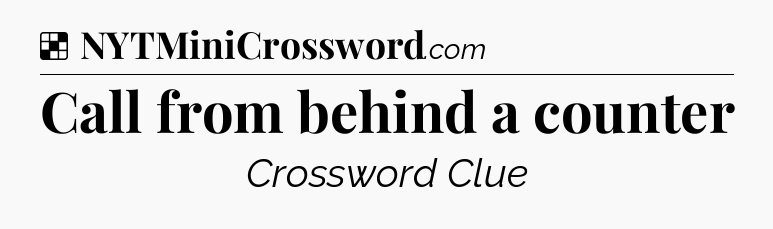 NYTMiniCrossword.com

Call from behind a counter

Crossword Clue